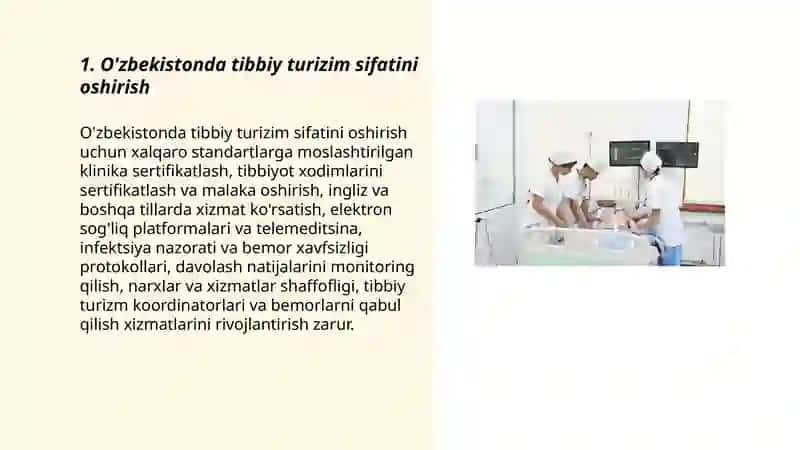 1. O'zbekistonda tibbiy turizim sifatini oshirish

O'zbekistonda tibbiy turizim sifatini oshirish uchun xalqaro standartlarga moslashtirilgan klinika sertifikatlash, tibbiyot xodimlarini sertifikatlash va malaka oshirish, ingliz va boshqa tillarda xizmat ko'rsatish, elektron sog'liq platformalari va telemeditsina, infektsiya nazorati va bemor xavfsizligi protokollari, davolash natijalarini monitoring qilish, narxlar va xizmatlar shaffofligi, tibbiy turizm koordinatorlari va bemorlarni qabul qilish xizmatlarini rivojlantirish zarur.